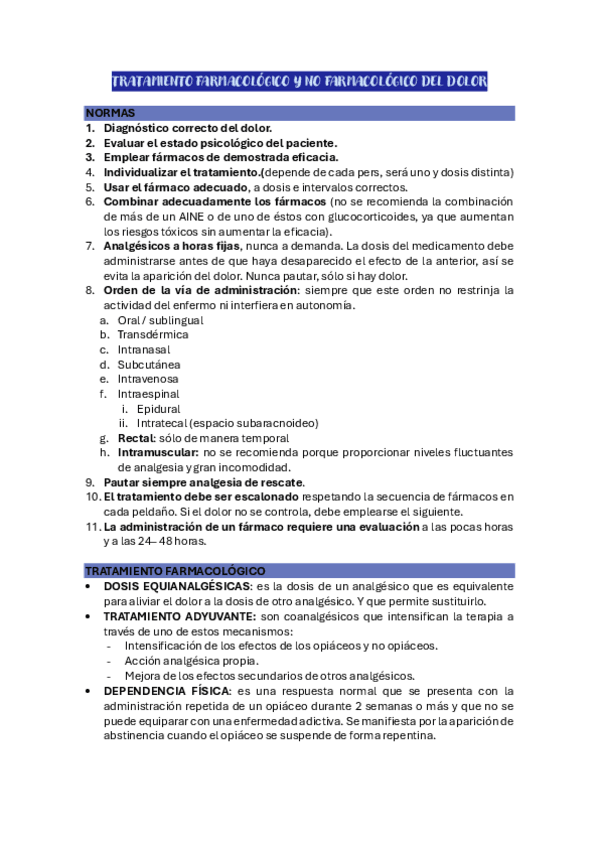 TRATAMIENTO FARMACOLÓGICO Y NO FARMACOLÓGICO DEL DOLOR

NORMAS
1. Diagnóstico correcto del dolor.
2. Evaluar el estado psicológico del paciente.
3. Emplear fármacos de demostrada eficacia.
4. Individualizar el tratamiento.(depende de cada pers, será uno y dosis distinta)
5. Usar el fármaco adecuado, a dosis e intervalos correctos.
6. Combinar adecuadamente los fármacos (no se recomienda la combinación de más de un AINE o de uno de éstos con glucocorticoides, ya que aumentan los riesgos tóxicos sin aumentar la eficacia).
7. Analgésicos a horas fijas, nunca a demanda. La dosis del medicamento debe administrarse antes de que haya desaparecido el efecto de la anterior, así se evita la aparición del dolor. Nunca pautar, sólo si hay dolor.
8. Orden de la vía de administración: siempre que este orden no restrinja la actividad del enfermo ni interfiera en autonomía.
a. Oral / sublingual
b. Transdérmica
c. Intranasal
d. Subcutánea
e. Intravenosa
f. Intraespinal
i. Epidural
ii. Intratecal (espacio subaracnoideo)
g. Rectal: sólo de manera temporal
h. Intramuscular: no se recomienda porque proporcionar niveles fluctuantes de analgesia y gran incomodidad.
9. Pautar siempre analgesia de rescate.
10. El tratamiento debe ser escalonado respetando la secuencia de fármacos en cada peldaño. Si el dolor no se controla, debe emplearse el siguiente.
11. La administración de un fármaco requiere una evaluación a las pocas horas y a las 24– 48 horas.

TRATAMIENTO FARMACOLÓGICO
• DOSIS EQUIANALGÉSICAS: es la dosis de un analgésico que es equivalente para aliviar el dolor a la dosis de otro analgésico. Y que permite sustituirlo.
• TRATAMIENTO ADYUVANTE: son coanalgésicos que intensifican la terapia a través de uno de estos mecanismos:
- Intensificación de los efectos de los opiáceos y no opiáceos.
- Acción analgésica propia.
- Mejora de los efectos secundarios de otros analgésicos.
• DEPENDENCIA FÍSICA: es una respuesta normal que se presenta con la administración repetida de un opiáceo durante 2 semanas o más y que no se puede equiparar con una enfermedad adictiva. Se manifiesta por la aparición de abstinencia cuando el opiáceo se suspende de forma repentina.